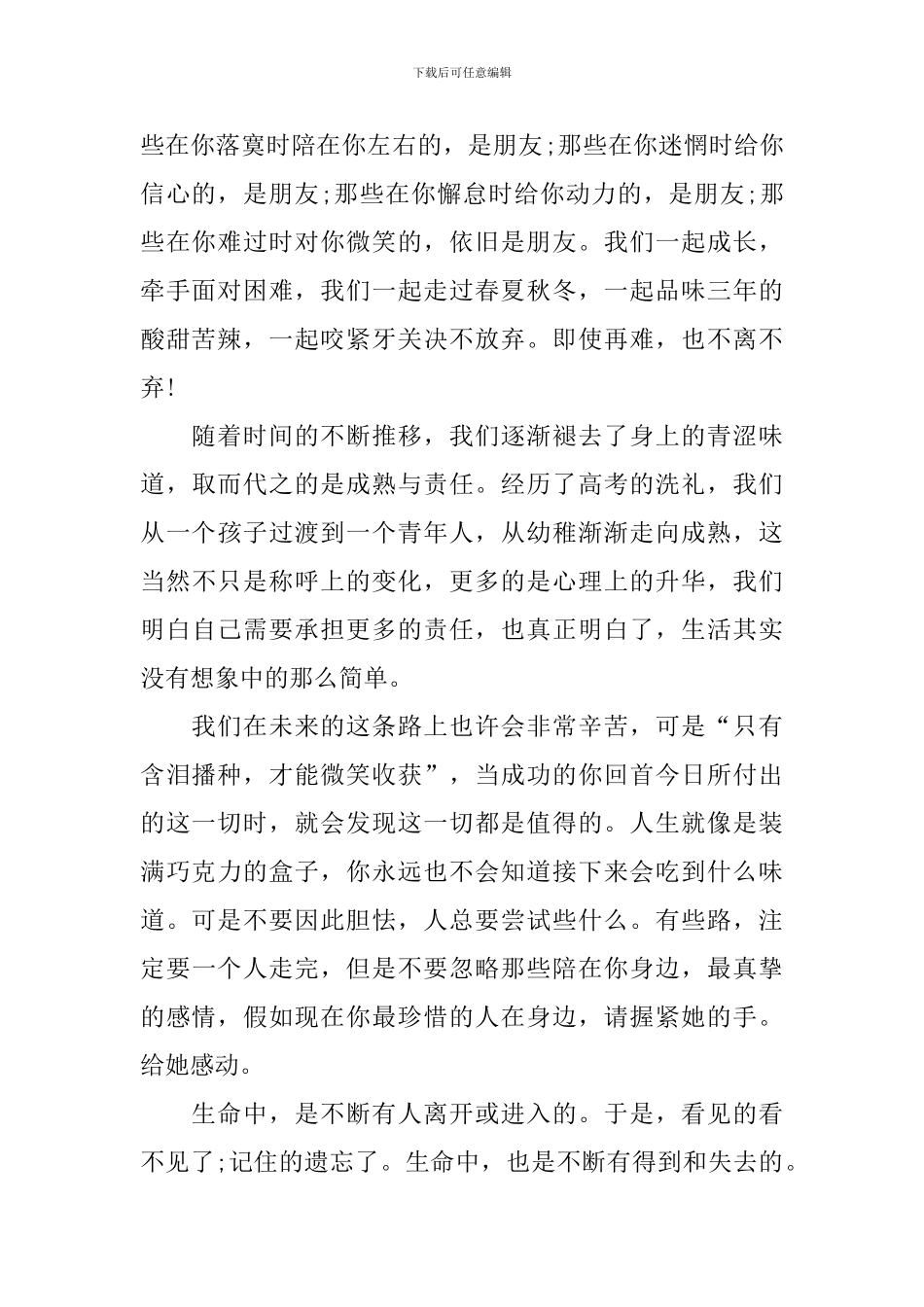 下载后可任意编辑

些在你落寞时陪在你左右的，是朋友;那些在你迷惘时给你信心的，是朋友;那些在你懈怠时给你动力的，是朋友;那些在你难过时对你微笑的，依旧是朋友。我们一起成长，牵手面对困难，我们一起走过春夏秋冬，一起品味三年的酸甜苦辣，一起咬紧牙关决不放弃。即使再难，也不离不弃!

随着时间的不断推移，我们逐渐褪去了身上的青涩味道，取而代之的是成熟与责任。经历了高考的洗礼，我们从一个孩子过渡到一个青年人，从幼稚渐渐走向成熟，这当然不只是称呼上的变化，更多的是心理上的升华，我们明白自己需要承担更多的责任，也真正明白了，生活其实没有想象中的那么简单。

我们在未来的这条路上也许会非常辛苦，可是“只有含泪播种，才能微笑收获”，当成功的你回首今日所付出的这一切时，就会发现这一切都是值得的。人生就像是装满巧克力的盒子，你永远也不会知道接下来会吃到什么味道。可是不要因此胆怯，人总要尝试些什么。有些路，注定要一个人走完，但是不要忽略那些陪在你身边，最真挚的感情，假如现在你最珍惜的人在身边，请握紧她的手。给她感动。

生命中，是不断有人离开或进入的。于是，看见的看不见了;记住的遗忘了。生命中，也是不断有得到和失去的。